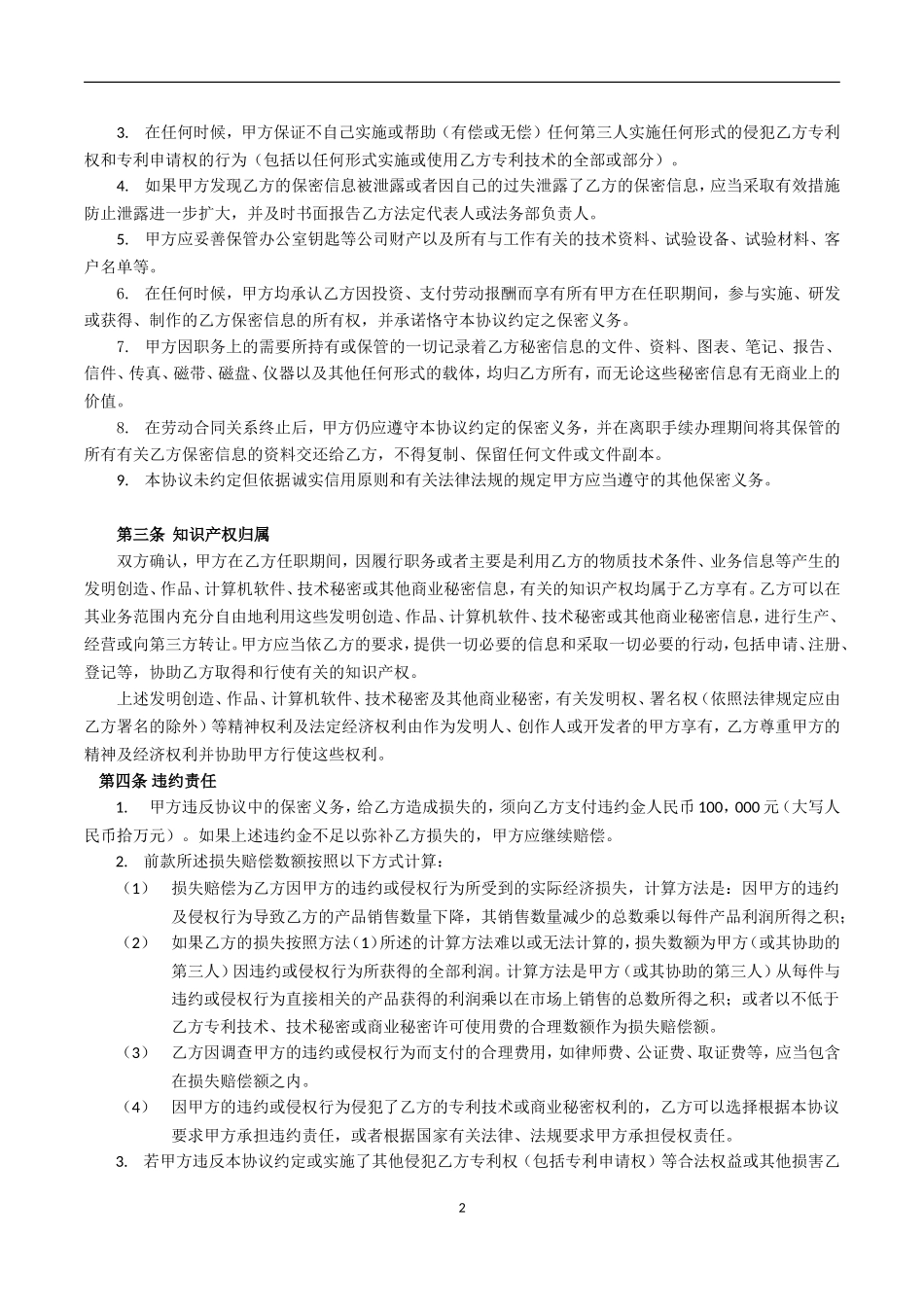 3. 在任何时候，甲方保证不自己实施或帮助（有偿或无偿）任何第三人实施任何形式的侵犯乙方专利权和专利申请权的行为（包括以任何形式实施或使用乙方专利技术的全部或部分）。

4. 如果甲方发现乙方的保密信息被泄露或者因自己的过失泄露了乙方的保密信息，应当采取有效措施防止泄露进一步扩大，并及时书面报告乙方法定代表人或法务部负责人。

5. 甲方应妥善保管办公室钥匙等公司财产以及所有与工作有关的技术资料、试验设备、试验材料、客户名单等。

6. 在任何时候，甲方均承认乙方因投资、支付劳动报酬而享有所有甲方在任职期间，参与实施、研发或获得、制作的乙方保密信息的所有权，并承诺恪守本协议约定之保密义务。

7. 甲方因职务上的需要所持有或保管的一切记录着乙方秘密信息的文件、资料、图表、笔记、报告、信件、传真、磁带、磁盘、仪器以及其他任何形式的载体，均归乙方所有，而无论这些秘密信息有无商业上的价值。

8. 在劳动合同关系终止后，甲方仍应遵守本协议约定的保密义务，并在离职手续办理期间将其保管的所有有关乙方保密信息的资料交还给乙方，不得复制、保留任何文件或文件副本。

9. 本协议未约定但依据诚实信用原则和有关法律法规的规定甲方应当遵守的其他保密义务。

第三条 知识产权归属

双方确认，甲方在乙方任职期间，因履行职务或者主要是利用乙方的物质技术条件、业务信息等产生的发明创造、作品、计算机软件、技术秘密或其他商业秘密信息，有关的知识产权均属于乙方享有。乙方可以在其业务范围内充分自由地利用这些发明创造、作品、计算机软件、技术秘密或其他商业秘密信息，进行生产、经营或向第三方转让。甲方应当依乙方的要求，提供一切必要的信息和采取一切必要的行动，包括申请、注册、登记等，协助乙方取得和行使有关的知识产权。

上述发明创造、作品、计算机软件、技术秘密及其他商业秘密，有关发明权、署名权（依照法律规定应由乙方署名的除外）等精神权利及法定经济权利由作为发明人、创作人或开发者的甲方享有，乙方尊重甲方的精神及经济权利并协助甲方行使这些权利。

第四条 违约责任

1. 甲方违反协议中的保密义务，给乙方造成损失的，须向乙方支付违约金人民币 100，000 元（大写人民币拾万元）。如果上述违约金不足以弥补乙方损失的，甲方应继续赔偿。

2. 前款所述损失赔偿数额按照以下方式计算：

（1） 损失赔偿为乙方因甲方的违约或侵权行为所受到的实际经济损失，计算方法是：因甲方的违约及侵权行为导致乙方的产品销售数量下降，其销售数量减少的总数乘以每件产品利润所得之积；

（2） 如果乙方的损失按照方法（1）所述的计算方法难以或无法计算的，损失数额为甲方（或其协助的第三人）因违约或侵权行为所获得的全部利润。计算方法是甲方（或其协助的第三人）从每件与违约或侵权行为直接相关的产品获得的利润乘以在市场上销售的总数所得之积；或者以不低于乙方专利技术、技术秘密或商业秘密许可使用费的合理数额作为损失赔偿额。

（3） 乙方因调查甲方的违约或侵权行为而支付的合理费用，如律师费、公证费、取证费等，应当包含在损失赔偿额之内。

（4） 因甲方的违约或侵权行为侵犯了乙方的专利技术或商业秘密权利的，乙方可以选择根据本协议要求甲方承担违约责任，或者根据国家有关法律、法规要求甲方承担侵权责任。

3. 若甲方违反本协议约定或实施了其他侵犯乙方专利权（包括专利申请权）等合法权益或其他损害乙

2